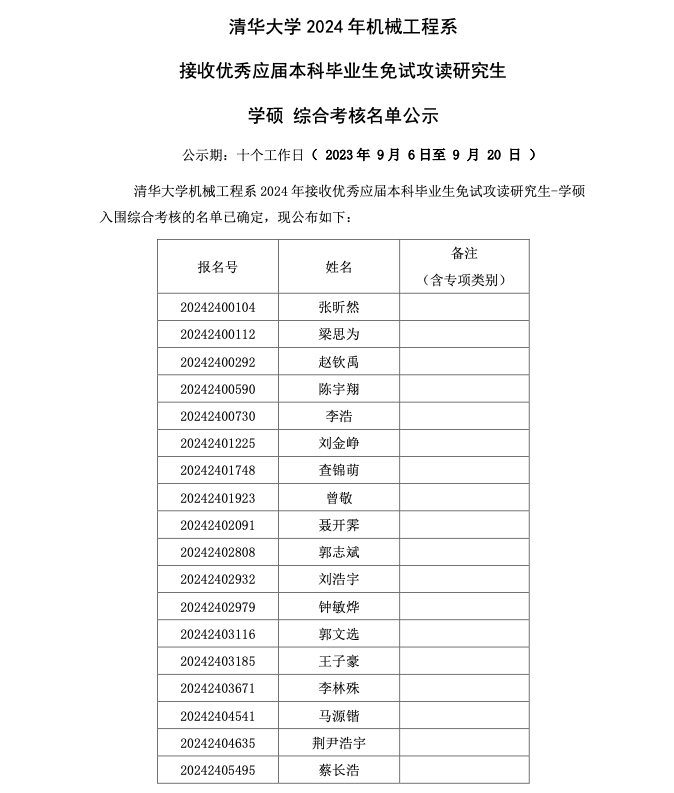 清华大学 2024 年机械工程系

接收优秀应届本科毕业生免试攻读研究生

学硕 综合考核名单公示

公示期：十个工作日（ 2023 年 9 月 6 日至 9 月 20 日 ）

清华大学机械工程系 2024 年接收优秀应届本科毕业生免试攻读研究生-学硕入围综合考核的名单已确定，现公布如下：

| 报名号 | 姓名 | 备注（含专项类别） |
|---|---|---|
| 20242400104 | 张昕然 | |
| 20242400112 | 梁思为 | |
| 20242400292 | 赵钦禹 | |
| 20242400590 | 陈宇翔 | |
| 20242400730 | 李浩 | |
| 20242401225 | 刘金峥 | |
| 20242401748 | 查锦萌 | |
| 20242401923 | 曾敬 | |
| 20242402091 | 聂开霁 | |
| 20242402808 | 郭志斌 | |
| 20242402932 | 刘浩宇 | |
| 20242402979 | 钟敏烨 | |
| 20242403116 | 郭文选 | |
| 20242403185 | 王子豪 | |
| 20242403671 | 李林殊 | |
| 20242404541 | 马源锴 | |
| 20242404635 | 荆尹浩宇 | |
| 20242405495 | 蔡长浩 | |